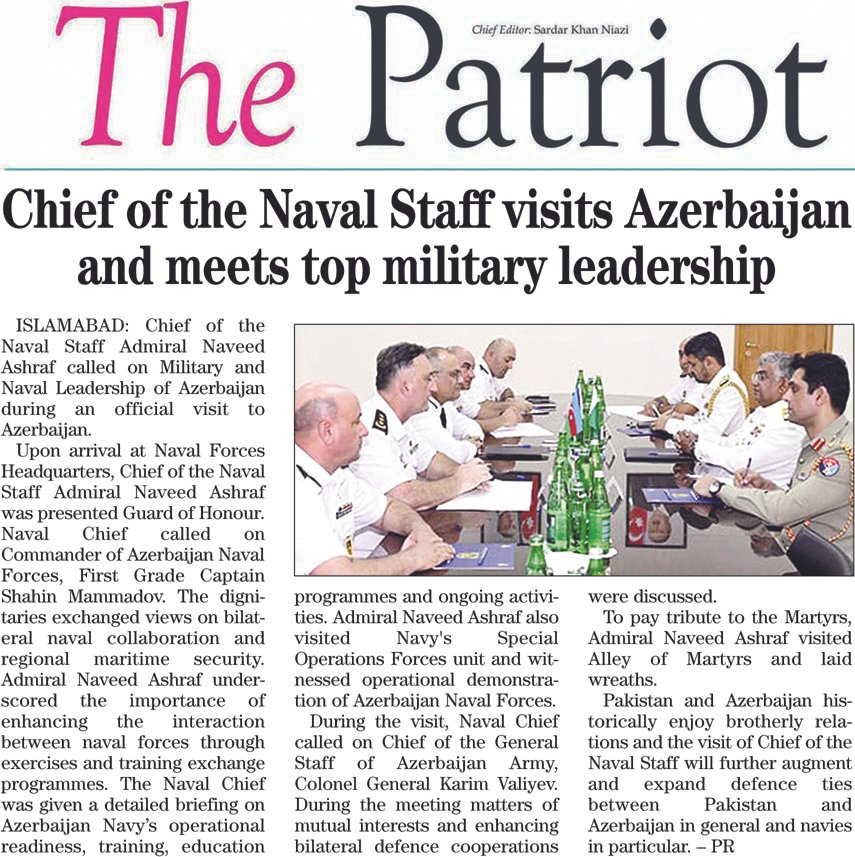 The Patriot

Chief Editor: Sardar Khan Niazi

Chief of the Naval Staff visits Azerbaijan and meets top military leadership

ISLAMABAD: Chief of the Naval Staff Admiral Naveed Ashraf called on Military and Naval Leadership of Azerbaijan during an official visit to Azerbaijan.

Upon arrival at Naval Forces Headquarters, Chief of the Naval Staff Admiral Naveed Ashraf was presented Guard of Honour. Naval Chief called on Commander of Azerbaijan Naval Forces, First Grade Captain Shahin Mammadov. The dignitaries exchanged views on bilateral naval collaboration and regional maritime security. Admiral Naveed Ashraf underscored the importance of enhancing the interaction between naval forces through exercises and training exchange programmes. The Naval Chief was given a detailed briefing on Azerbaijan Navy's operational readiness, training, education programmes and ongoing activities. Admiral Naveed Ashraf also visited Navy's Special Operations Forces unit and witnessed operational demonstration of Azerbaijan Naval Forces.

During the visit, Naval Chief called on Chief of the General Staff of Azerbaijan Army, Colonel General Karim Valiyev. During the meeting matters of mutual interests and enhancing bilateral defence cooperations were discussed.

To pay tribute to the Martyrs, Admiral Naveed Ashraf visited Alley of Martyrs and laid wreaths.

Pakistan and Azerbaijan historically enjoy brotherly relations and the visit of Chief of the Naval Staff will further augment and expand defence ties between Pakistan and Azerbaijan in general and navies in particular. – PR